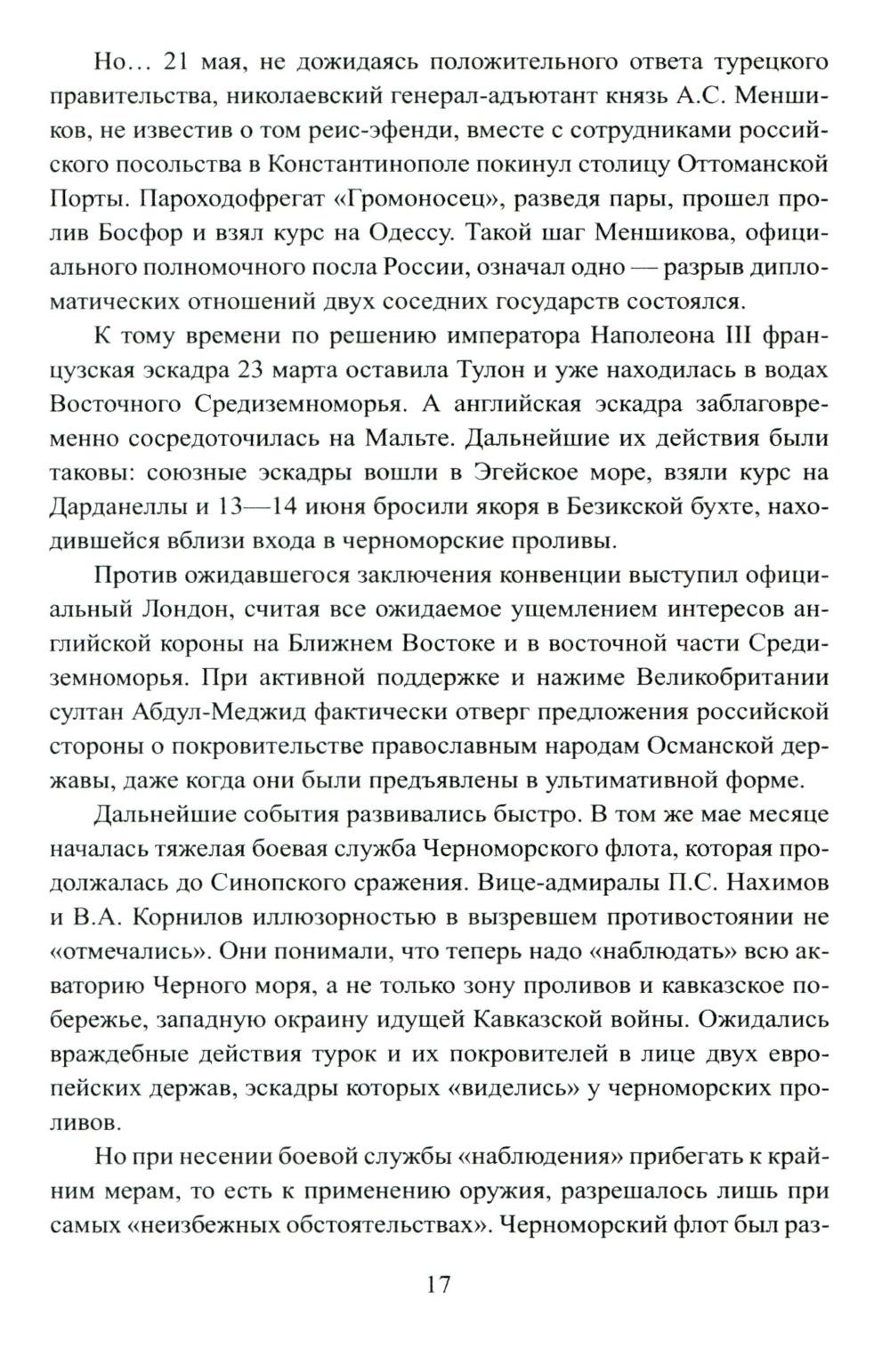 Но… 21 мая, не дожидаясь положительного ответа турецкого правительства, николаевский генерал-адъютант князь А.С. Меншиков, не известив о том реис-эфенди, вместе с сотрудниками российского посольства в Константинополе покинул столицу Оттоманской Порты. Пароходофрегат «Громоносец», разведя пары, прошел пролив Босфор и взял курс на Одессу. Такой шаг Меншикова, официального полномочного посла России, означал одно — разрыв дипломатических отношений двух соседних государств состоялся.

К тому времени по решению императора Наполеона III французская эскадра 23 марта оставила Тулон и уже находилась в водах Восточного Средиземноморья. А английская эскадра заблаговременно сосредоточилась на Мальте. Дальнейшие их действия были таковы: союзные эскадры вошли в Эгейское море, взяли курс на Дарданеллы и 13—14 июня бросили якоря в Безикской бухте, находившейся вблизи входа в черноморские проливы.

Против ожидавшегося заключения конвенции выступил официальный Лондон, считая все ожидаемое ущемлением интересов английской короны на Ближнем Востоке и в восточной части Средиземноморья. При активной поддержке и нажиме Великобритании султан Абдул-Меджид фактически отверг предложения российской стороны о покровительстве православным народам Османской державы, даже когда они были предъявлены в ультимативной форме.

Дальнейшие события развивались быстро. В том же мае месяце началась тяжелая боевая служба Черноморского флота, которая продолжалась до Синопского сражения. Вице-адмиралы П.С. Нахимов и В.А. Корнилов иллюзорностью в вызревшем противостоянии не «отмечались». Они понимали, что теперь надо «наблюдать» всю акваторию Черного моря, а не только зону проливов и кавказское побережье, западную окраину идущей Кавказской войны. Ожидались враждебные действия турок и их покровителей в лице двух европейских держав, эскадры которых «виделись» у черноморских проливов.

Но при несении боевой службы «наблюдения» прибегать к крайним мерам, то есть к применению оружия, разрешалось лишь при самых «неизбежных обстоятельствах». Черноморский флот был раз-

17